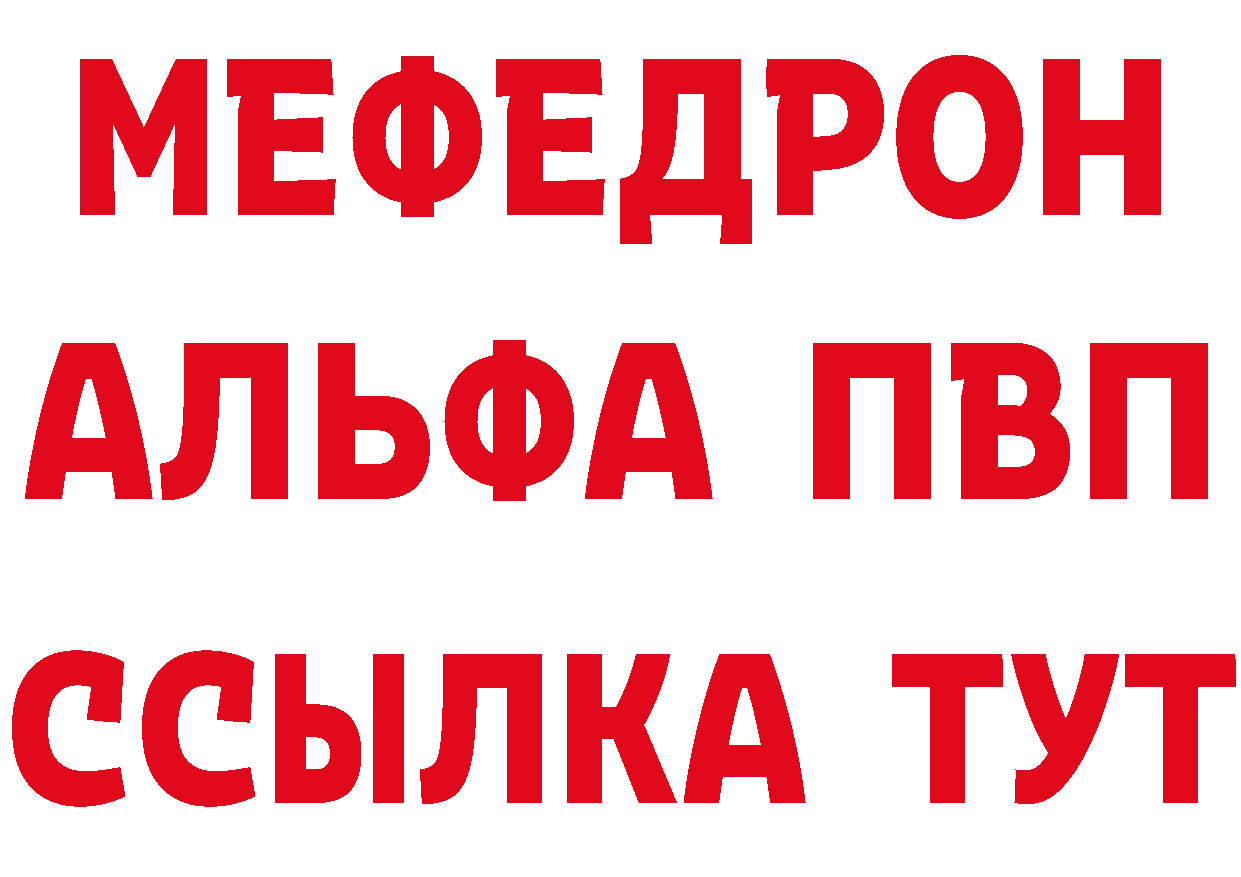 МЕФЕДРОН
АЛЬФА ПВП
ССЫЛКА ТУТ